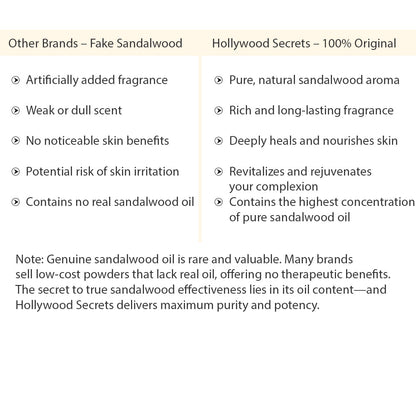 | Other Brands – Fake Sandalwood | Hollywood Secrets – 100% Original |
|---|---|
| Artificially added fragrance | Pure, natural sandalwood aroma |
| Weak or dull scent | Rich and long-lasting fragrance |
| No noticeable skin benefits | Deeply heals and nourishes skin |
| Potential risk of skin irritation | Revitalizes and rejuvenates your complexion |
| Contains no real sandalwood oil | Contains the highest concentration of pure sandalwood oil |

Note: Genuine sandalwood oil is rare and valuable. Many brands sell low-cost powders that lack real oil, offering no therapeutic benefits. The secret to true sandalwood effectiveness lies in its oil content—and Hollywood Secrets delivers maximum purity and potency.